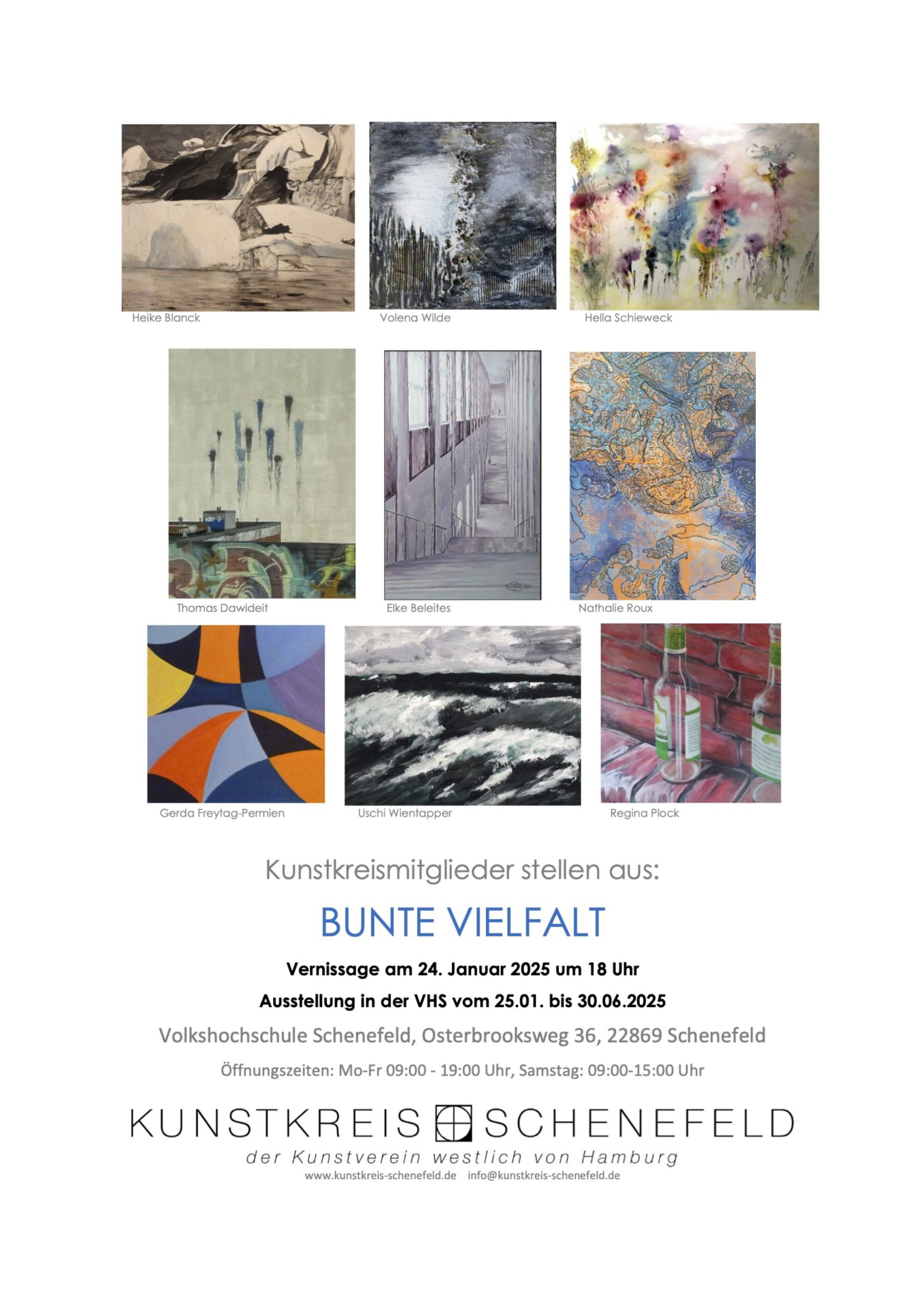 Heike Blanck

Volena Wilde

Hella Schieweck

Thomas Dawideit

Elke Beleites

Nathalie Roux

Gerda Freytag-Permien

Uschi Wientapper

Regina Plock

Kunstkreismitglieder stellen aus:

BUNTE VIELFALT

Vernissage am 24. Januar 2025 um 18 Uhr

Ausstellung in der VHS vom 25.01. bis 30.06.2025

Volkshochschule Schenefeld, Osterbrooksweg 36, 22869 Schenefeld

Öffnungszeiten: Mo-Fr 09:00 - 19:00 Uhr, Samstag: 09:00-15:00 Uhr

KUNSTKREIS SCHENEFELD

der Kunstverein westlich von Hamburg

www.kunstkreis-schenefeld.de info@kunstkreis-schenefeld.de